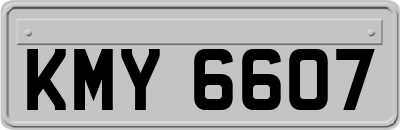 KMY 6607